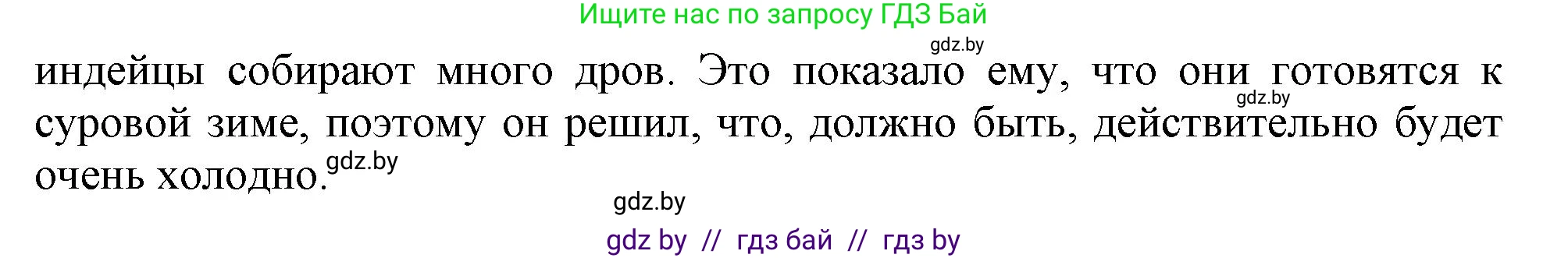 Ищите нас по запросу ГДЗ Бай

gdz.by

индейцы собирают много дров. Это показало ему, что они готовятся к суровой зиме, поэтому он решил, что, должно быть, действительно будет очень холодно.

gdz.by

gdz.by

gdz.by

gdz by // гдз бай // гдз by